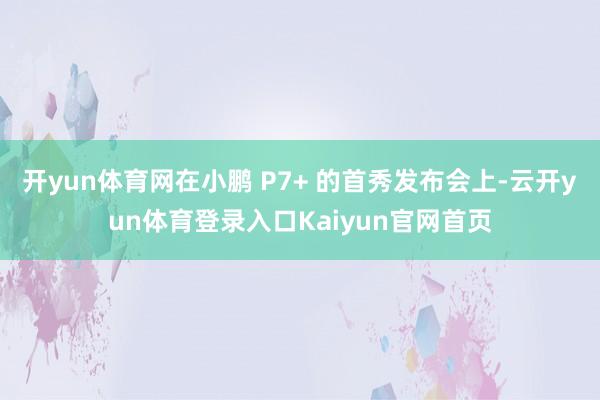 开yun体育网在小鹏 P7+ 的首秀发布会上-云开yun体育登录入口Kaiyun官网首页